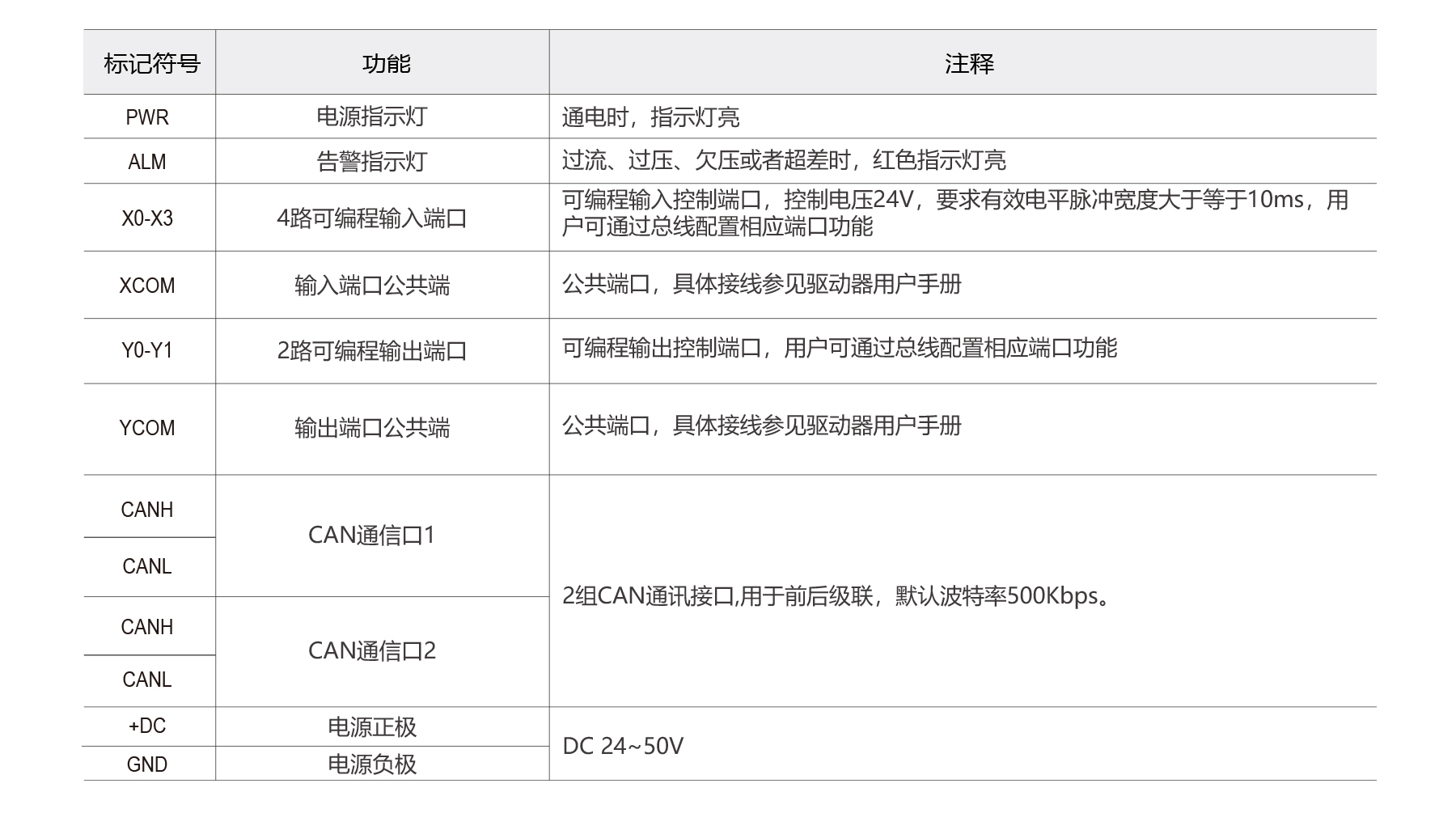 | 标记符号 | 功能 | 注释 |
|---|---|---|
| PWR | 电源指示灯 | 通电时，指示灯亮 |
| ALM | 告警指示灯 | 过流、过压、欠压或者超差时，红色指示灯亮 |
| X0-X3 | 4路可编程输入端口 | 可编程输入控制端口，控制电压24V，要求有效电平脉冲宽度大于等于10ms，用户可通过总线配置相应端口功能 |
| XCOM | 输入端口公共端 | 公共端口，具体接线参见驱动器用户手册 |
| Y0-Y1 | 2路可编程输出端口 | 可编程输出控制端口，用户可通过总线配置相应端口功能 |
| YCOM | 输出端口公共端 | 公共端口，具体接线参见驱动器用户手册 |
| CANH | CAN通信口1 | 2组CAN通讯接口,用于前后级联，默认波特率500Kbps。 |
| CANL |  |  |
| CANH | CAN通信口2 |  |
| CANL |  |  |
| +DC | 电源正极 | DC 24~50V |
| GND | 电源负极 |  |